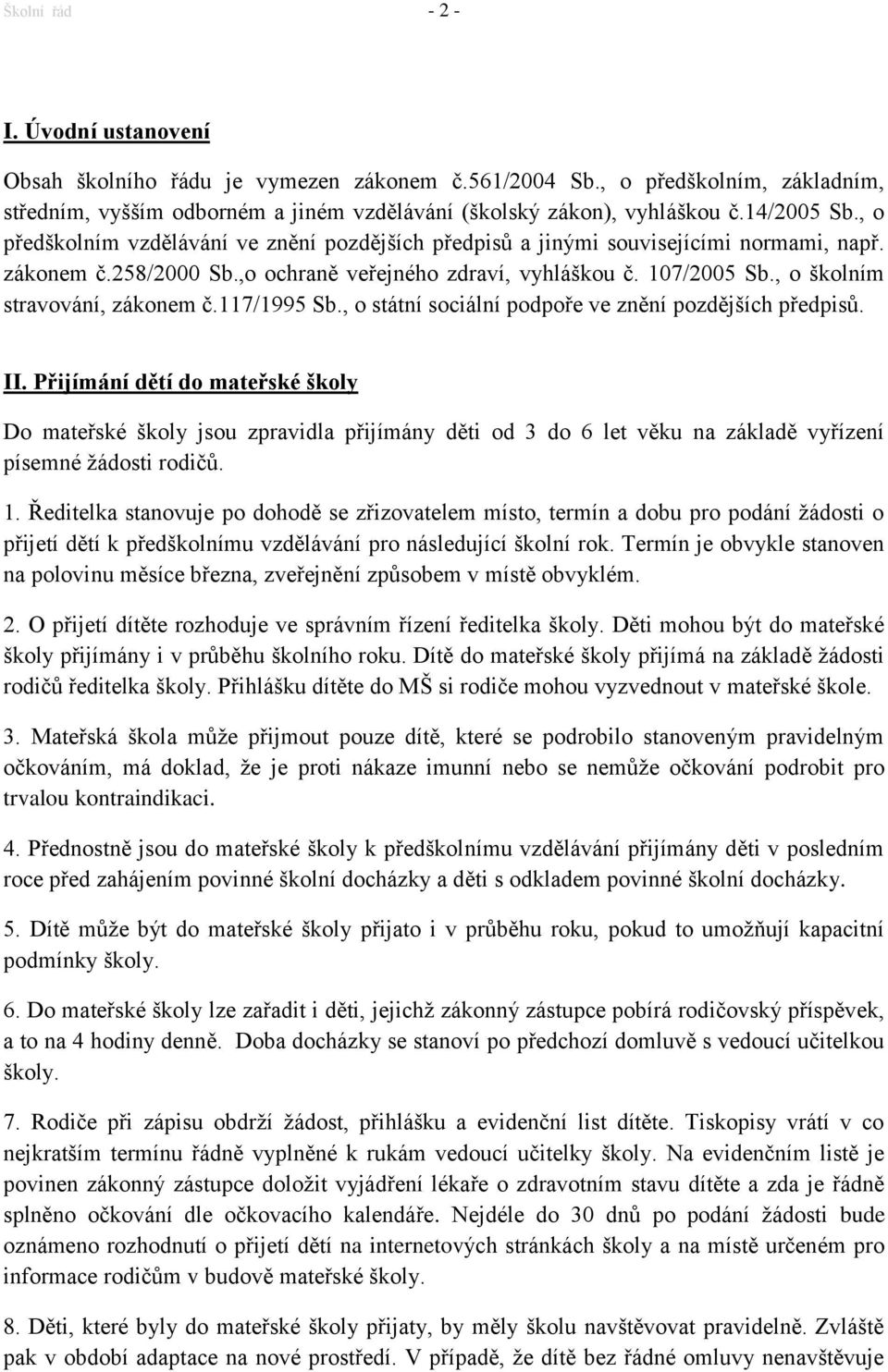 Školní řád - 2 -

I. Úvodní ustanovení

Obsah školního řádu je vymezen zákonem č.561/2004 Sb., o předškolním, základním, středním, vyšším odborném a jiném vzdělávání (školský zákon), vyhláškou č.14/2005 Sb., o předškolním vzdělávání ve znění pozdějších předpisů a jinými souvisejícími normami, např. zákonem č.258/2000 Sb.,o ochraně veřejného zdraví, vyhláškou č. 107/2005 Sb., o školním stravování, zákonem č.117/1995 Sb., o státní sociální podpoře ve znění pozdějších předpisů.

II. Přijímání dětí do mateřské školy

Do mateřské školy jsou zpravidla přijímány děti od 3 do 6 let věku na základě vyřízení písemné žádosti rodičů.

1. Ředitelka stanovuje po dohodě se zřizovatelem místo, termín a dobu pro podání žádosti o přijetí dětí k předškolnímu vzdělávání pro následující školní rok. Termín je obvykle stanoven na polovinu měsíce března, zveřejnění způsobem v místě obvyklém.

2. O přijetí dítěte rozhoduje ve správním řízení ředitelka školy. Děti mohou být do mateřské školy přijímány i v průběhu školního roku. Dítě do mateřské školy přijímá na základě žádosti rodičů ředitelka školy. Přihlášku dítěte do MŠ si rodiče mohou vyzvednout v mateřské škole.

3. Mateřská škola může přijmout pouze dítě, které se podrobilo stanoveným pravidelným očkováním, má doklad, že je proti nákaze imunní nebo se nemůže očkování podrobit pro trvalou kontraindikaci.

4. Přednostně jsou do mateřské školy k předškolnímu vzdělávání přijímány děti v posledním roce před zahájením povinné školní docházky a děti s odkladem povinné školní docházky.

5. Dítě může být do mateřské školy přijato i v průběhu roku, pokud to umožňují kapacitní podmínky školy.

6. Do mateřské školy lze zařadit i děti, jejichž zákonný zástupce pobírá rodičovský příspěvek, a to na 4 hodiny denně. Doba docházky se stanoví po předchozí domluvě s vedoucí učitelkou školy.

7. Rodiče při zápisu obdrží žádost, přihlášku a evidenční list dítěte. Tiskopisy vrátí v co nejkratším termínu řádně vyplněné k rukám vedoucí učitelky školy. Na evidenčním listě je povinen zákonný zástupce doložit vyjádření lékaře o zdravotním stavu dítěte a zda je řádně splněno očkování dle očkovacího kalendáře. Nejdéle do 30 dnů po podání žádosti bude oznámeno rozhodnutí o přijetí dětí na internetových stránkách školy a na místě určeném pro informace rodičům v budově mateřské školy.

8. Děti, které byly do mateřské školy přijaty, by měly školu navštěvovat pravidelně. Zvláště pak v období adaptace na nové prostředí. V případě, že dítě bez řádné omluvy nenavštěvuje